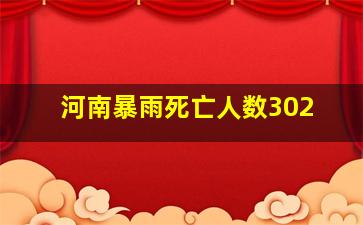 河南暴雨死亡人数302